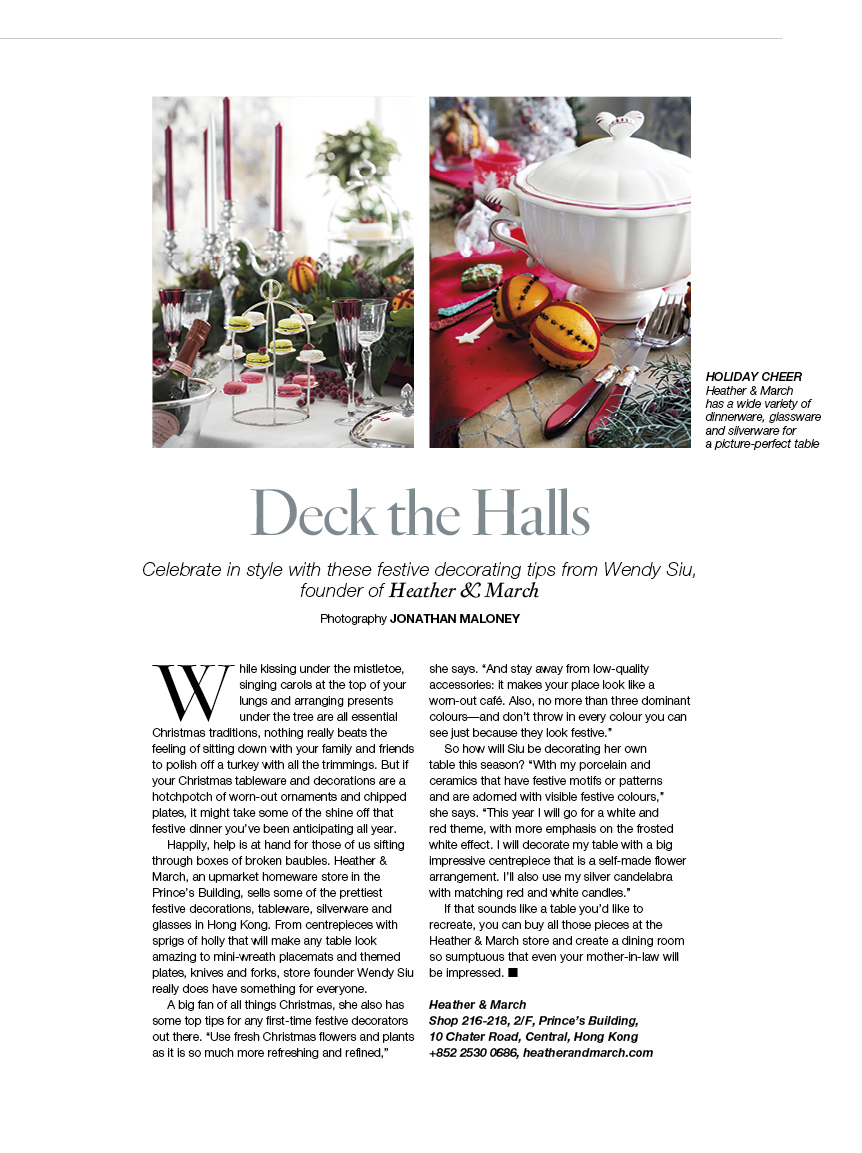 HOLIDAY CHEER
Heather & March has a wide variety of dinnerware, glassware and silverware for a picture-perfect table

Deck the Halls

Celebrate in style with these festive decorating tips from Wendy Siu, founder of Heather & March

Photography JONATHAN MALONEY

While kissing under the mistletoe, singing carols at the top of your lungs and arranging presents under the tree are all essential Christmas traditions, nothing really beats the feeling of sitting down with your family and friends to polish off a turkey with all the trimmings. But if your Christmas tableware and decorations are a hotchpotch of worn-out ornaments and chipped plates, it might take some of the shine off that festive dinner you've been anticipating all year.

Happily, help is at hand for those of us sifting through boxes of broken baubles. Heather & March, an upmarket homeware store in the Prince's Building, sells some of the prettiest festive decorations, tableware, silverware and glasses in Hong Kong. From centrepieces with sprigs of holly that will make any table look amazing to mini-wreath placemats and themed plates, knives and forks, store founder Wendy Siu really does have something for everyone.

A big fan of all things Christmas, she also has some top tips for any first-time festive decorators out there. "Use fresh Christmas flowers and plants as it is so much more refreshing and refined," she says. "And stay away from low-quality accessories: it makes your place look like a worn-out café. Also, no more than three dominant colours—and don't throw in every colour you can see just because they look festive."

So how will Siu be decorating her own table this season? "With my porcelain and ceramics that have festive motifs or patterns and are adorned with visible festive colours," she says. "This year I will go for a white and red theme, with more emphasis on the frosted white effect. I will decorate my table with a big impressive centrepiece that is a self-made flower arrangement. I'll also use my silver candelabra with matching red and white candles."

If that sounds like a table you'd like to recreate, you can buy all those pieces at the Heather & March store and create a dining room so sumptuous that even your mother-in-law will be impressed. ■

Heather & March
Shop 216-218, 2/F, Prince's Building, 10 Chater Road, Central, Hong Kong
+852 2530 0686, heatherandmarch.com